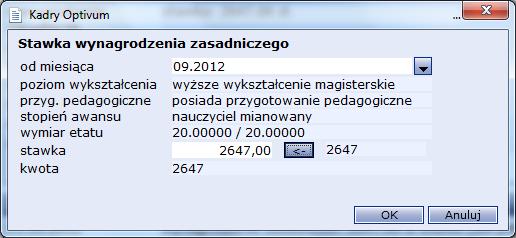 Kadry Optivum

Stawka wynagrodzenia zasadniczego

| | |
|---|---|
| od miesiąca | 09.2012 |
| poziom wykształcenia | wyższe wykształcenie magisterskie |
| przyg. pedagogiczne | posiada przygotowanie pedagogiczne |
| stopień awansu | nauczyciel mianowany |
| wymiar etatu | 20.00000 / 20.00000 |
| stawka | 2647,00 <- 2647 |
| kwota | 2647 |

OK Anuluj